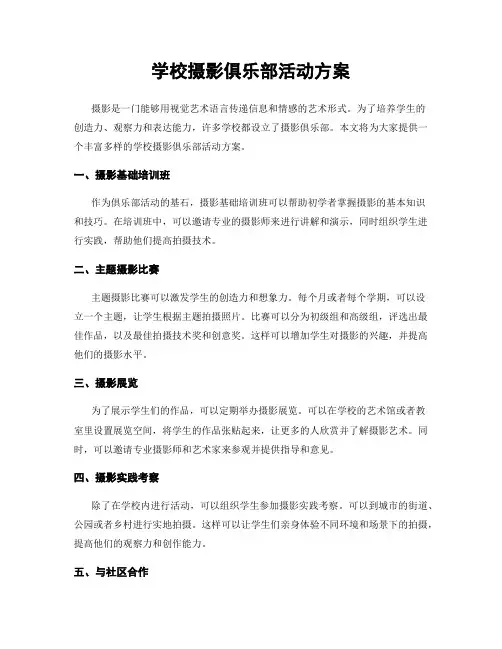 学校摄影俱乐部活动方案

摄影是一门能够用视觉艺术语言传递信息和情感的艺术形式。为了培养学生的创造力、观察力和表达能力，许多学校都设立了摄影俱乐部。本文将为大家提供一个丰富多样的学校摄影俱乐部活动方案。

一、摄影基础培训班

作为俱乐部活动的基石，摄影基础培训班可以帮助初学者掌握摄影的基本知识和技巧。在培训班中，可以邀请专业的摄影师来进行讲解和演示，同时组织学生进行实践，帮助他们提高拍摄技术。

二、主题摄影比赛

主题摄影比赛可以激发学生的创造力和想象力。每个月或者每个学期，可以设立一个主题，让学生根据主题拍摄照片。比赛可以分为初级组和高级组，评选出最佳作品，以及最佳拍摄技术奖和创意奖。这样可以增加学生对摄影的兴趣，并提高他们的摄影水平。

三、摄影展览

为了展示学生们的作品，可以定期举办摄影展览。可以在学校的艺术馆或者教室里设置展览空间，将学生的作品张贴起来，让更多的人欣赏并了解摄影艺术。同时，可以邀请专业摄影师和艺术家来参观并提供指导和意见。

四、摄影实践考察

除了在学校内进行活动，可以组织学生参加摄影实践考察。可以到城市的街道、公园或者乡村进行实地拍摄。这样可以让学生们亲身体验不同环境和场景下的拍摄，提高他们的观察力和创作能力。

五、与社区合作